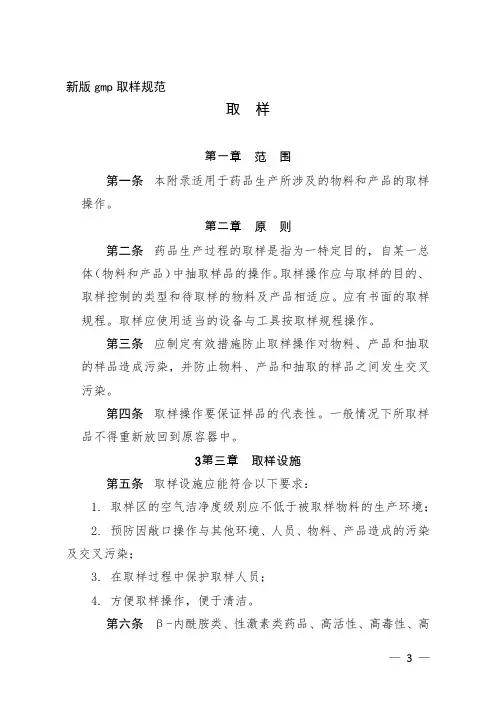 新版 gmp 取样规范

取 样

第一章 范 围

第一条 本附录适用于药品生产所涉及的物料和产品的取样操作。

第二章 原 则

第二条 药品生产过程的取样是指为一特定目的，自某一总体（物料和产品）中抽取样品的操作。取样操作应与取样的目的、取样控制的类型和待取样的物料及产品相适应。应有书面的取样规程。取样应使用适当的设备与工具按取样规程操作。

第三条 应制定有效措施防止取样操作对物料、产品和抽取的样品造成污染，并防止物料、产品和抽取的样品之间发生交叉污染。

第四条 取样操作要保证样品的代表性。一般情况下所取样品不得重新放回到原容器中。

3第三章 取样设施

第五条 取样设施应能符合以下要求：

1. 取样区的空气洁净度级别应不低于被取样物料的生产环境；

2. 预防因敞口操作与其他环境、人员、物料、产品造成的污染及交叉污染；

3. 在取样过程中保护取样人员；

4. 方便取样操作，便于清洁。

第六条 β-内酰胺类、性激素类药品、高活性、高毒性、高

— 3 —